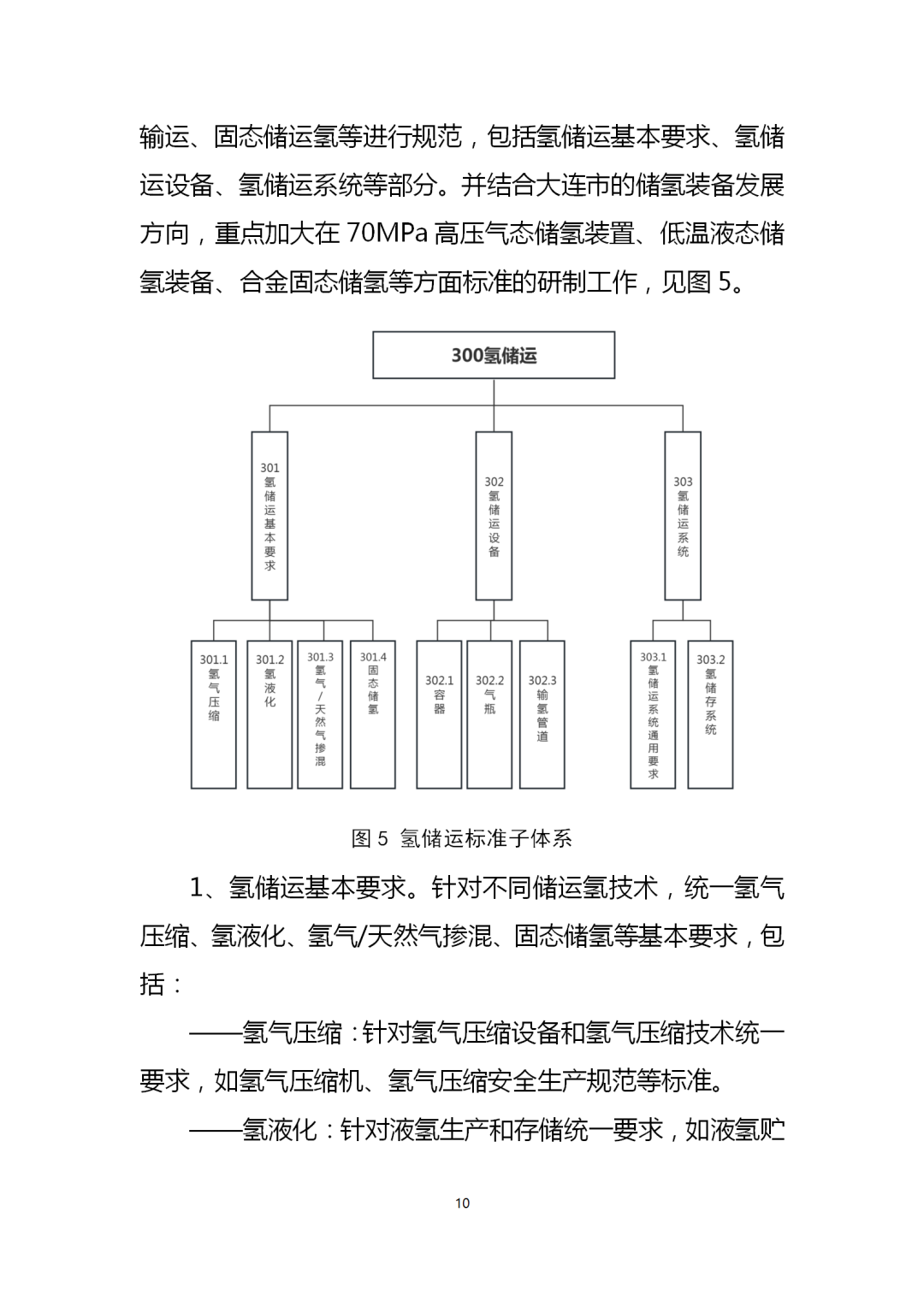 输运、固态储运氢等进行规范，包括氢储运基本要求、氢储运设备、氢储运系统等部分。并结合大连市的储氢装备发展方向，重点加大在 70MPa 高压气态储氢装置、低温液态储氢装备、合金固态储氢等方面标准的研制工作，见图 5。

300氢储运

301 氢储运基本要求

302 氢储运设备

303 氢储运系统

301.1 氢气压缩

301.2 氢液化

301.3 氢气/天然气掺混

301.4 固态储氢

302.1 容器

302.2 气瓶

302.3 输氢管道

303.1 氢储运系统通用要求

303.2 氢储存系统

图 5 氢储运标准子体系

1、氢储运基本要求。针对不同储运氢技术，统一氢气压缩、氢液化、氢气/天然气掺混、固态储氢等基本要求，包括：

——氢气压缩：针对氢气压缩设备和氢气压缩技术统一要求，如氢气压缩机、氢气压缩安全生产规范等标准。

——氢液化：针对液氢生产和存储统一要求，如液氢贮

10